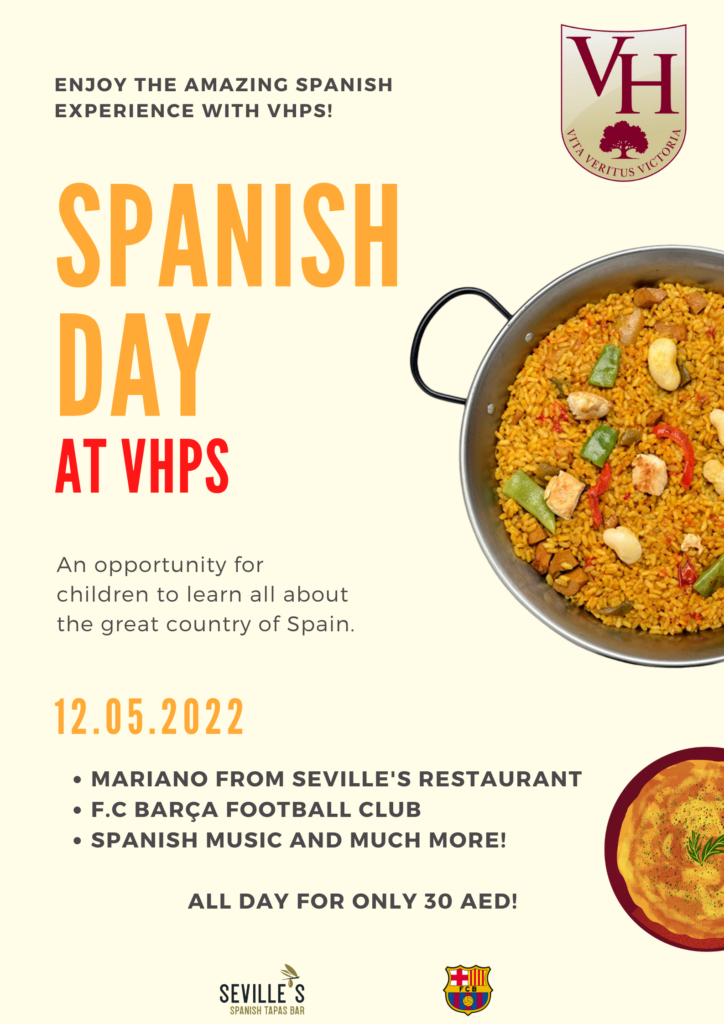 ENJOY THE AMAZING SPANISH EXPERIENCE WITH VHPS!

VH
VITA VERITUS VICTORIA

SPANISH DAY
AT VHPS

An opportunity for children to learn all about the great country of Spain.

12.05.2022

• MARIANO FROM SEVILLE'S RESTAURANT
• F.C BARÇA FOOTBALL CLUB
• SPANISH MUSIC AND MUCH MORE!

ALL DAY FOR ONLY 30 AED!

SEVILLE'S
SPANISH TAPAS BAR

FCB